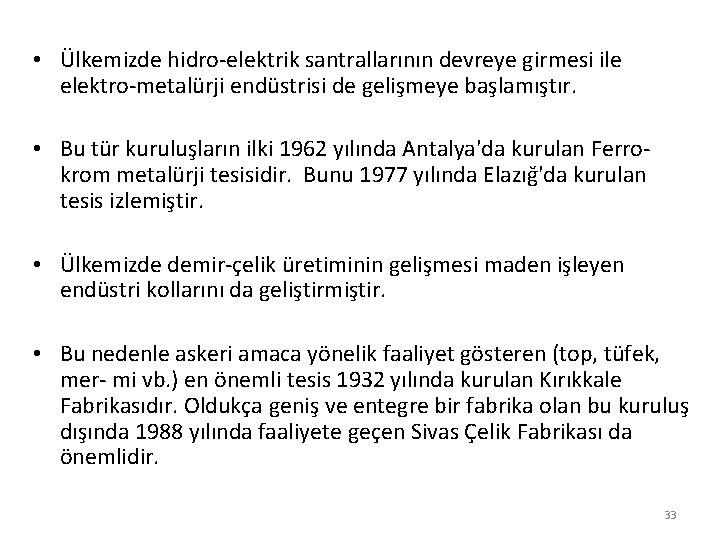 • Ülkemizde hidro-elektrik santrallarının devreye girmesi ile elektro-metalürji endüstrisi de gelişmeye başlamıştır.

• Bu tür kuruluşların ilki 1962 yılında Antalya'da kurulan Ferrokrom metalürji tesisidir. Bunu 1977 yılında Elazığ'da kurulan tesis izlemiştir.

• Ülkemizde demir-çelik üretiminin gelişmesi maden işleyen endüstri kollarını da geliştirmiştir.

• Bu nedenle askeri amaca yönelik faaliyet gösteren (top, tüfek, mer- mi vb.) en önemli tesis 1932 yılında kurulan Kırıkkale Fabrikasıdır. Oldukça geniş ve entegre bir fabrika olan bu kuruluş dışında 1988 yılında faaliyete geçen Sivas Çelik Fabrikası da önemlidir.

33